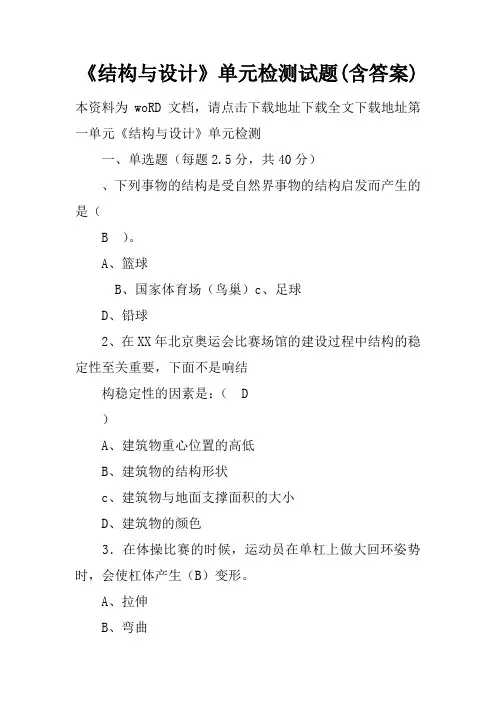 《结构与设计》单元检测试题(含答案)

本资料为 woRD 文档，请点击下载地址下载全文下载地址第一单元《结构与设计》单元检测

一、单选题（每题 2.5 分，共 40 分）

、下列事物的结构是受自然界事物的结构启发而产生的是（

B ）。

A、篮球

B、国家体育场（鸟巢）c、足球

D、铅球

2、在 XX 年北京奥运会比赛场馆的建设过程中结构的稳定性至关重要，下面不是响结

构稳定性的因素是：（ D

）

A、建筑物重心位置的高低

B、建筑物的结构形状

c、建筑物与地面支撑面积的大小

D、建筑物的颜色

3．在体操比赛的时候，运动员在单杠上做大回环姿势时，会使杠体产生（B）变形。

A、拉伸

B、弯曲